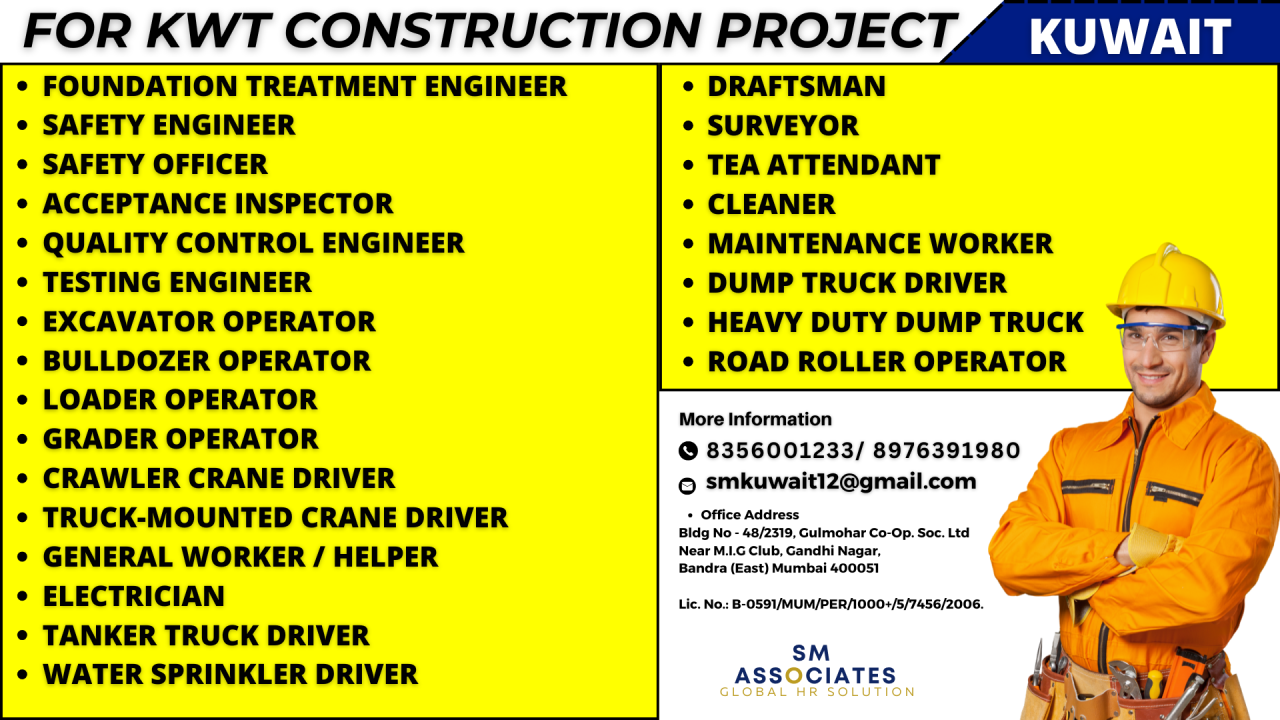 FOR KWT CONSTRUCTION PROJECT

KUWAIT

- FOUNDATION TREATMENT ENGINEER
- SAFETY ENGINEER
- SAFETY OFFICER
- ACCEPTANCE INSPECTOR
- QUALITY CONTROL ENGINEER
- TESTING ENGINEER
- EXCAVATOR OPERATOR
- BULLDOZER OPERATOR
- LOADER OPERATOR
- GRADER OPERATOR
- CRAWLER CRANE DRIVER
- TRUCK-MOUNTED CRANE DRIVER
- GENERAL WORKER / HELPER
- ELECTRICIAN
- TANKER TRUCK DRIVER
- WATER SPRINKLER DRIVER

- DRAFTSMAN
- SURVEYOR
- TEA ATTENDANT
- CLEANER
- MAINTENANCE WORKER
- DUMP TRUCK DRIVER
- HEAVY DUTY DUMP TRUCK
- ROAD ROLLER OPERATOR

More Information

8356001233/ 8976391980

smkuwait12@gmail.com

- Office Address

Bldg No - 48/2319, Gulmohar Co-Op. Soc. Ltd
Near M.I.G Club, Gandhi Nagar,
Bandra (East) Mumbai 400051

Lic. No.: B-0591/MUM/PER/1000+/5/7456/2006.

SM
ASSOCIATES
GLOBAL HR SOLUTION